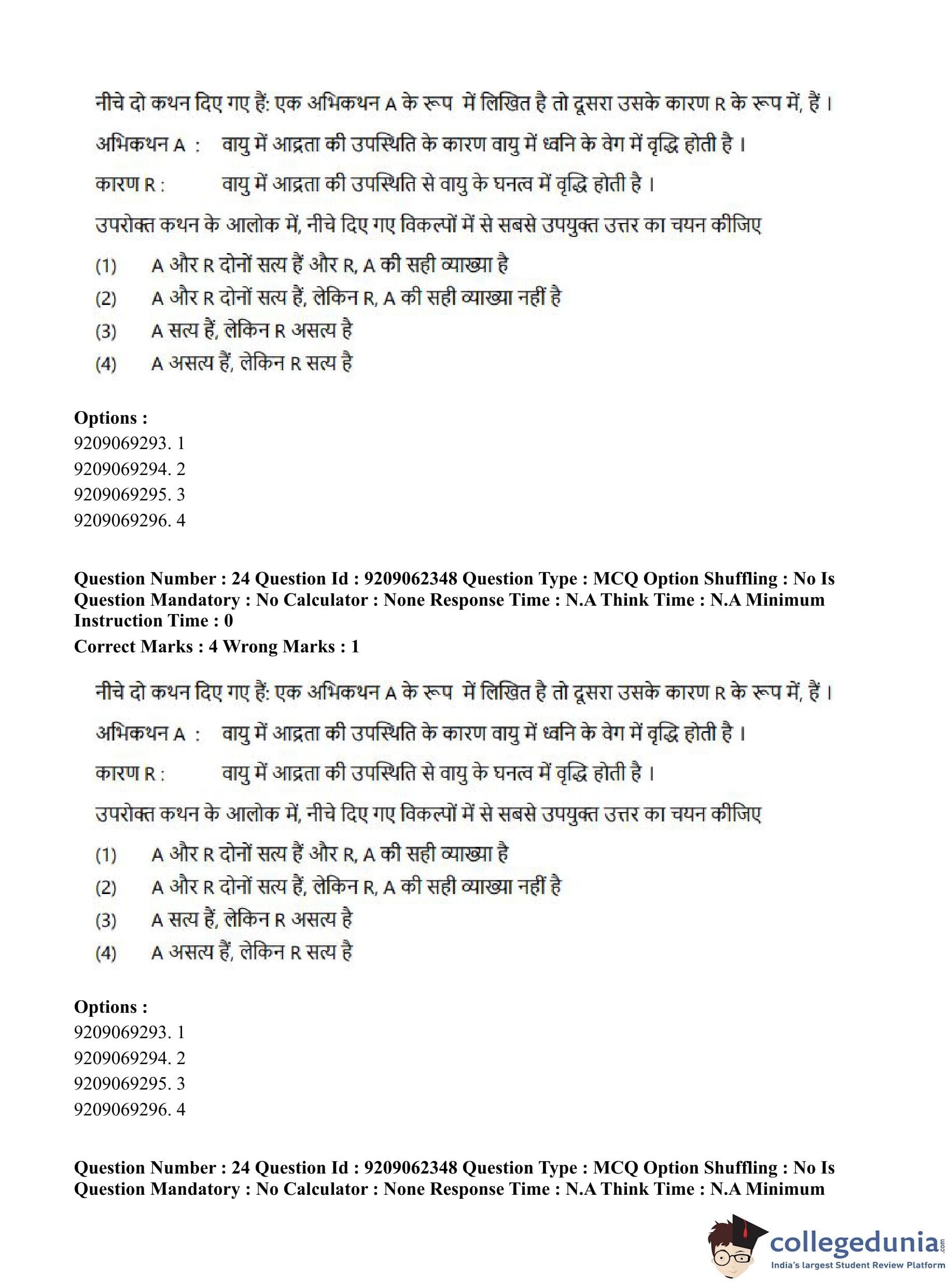 नीचे दो कथन दिए गए हैं: एक अभिकथन A के रूप में लिखित है तो दूसरा उसके कारण R के रूप में, हैं।

अभिकथन A : वायु में आद्रता की उपस्थिति के कारण वायु में ध्वनि के वेग में वृद्धि होती है।

कारण R : वायु में आद्रता की उपस्थिति से वायु के घनत्व में वृद्धि होती है।

उपरोक्त कथन के आलोक में, नीचे दिए गए विकल्पों में से सबसे उपयुक्त उत्तर का चयन कीजिए

(1) A और R दोनों सत्य हैं और R, A की सही व्याख्या है

(2) A और R दोनों सत्य हैं, लेकिन R, A की सही व्याख्या नहीं है

(3) A सत्य हैं, लेकिन R असत्य है

(4) A असत्य हैं, लेकिन R सत्य है

Options :
9209069293. 1
9209069294. 2
9209069295. 3
9209069296. 4

Question Number : 24 Question Id : 9209062348 Question Type : MCQ Option Shuffling : No Is Question Mandatory : No Calculator : None Response Time : N.A Think Time : N.A Minimum Instruction Time : 0
Correct Marks : 4 Wrong Marks : 1

नीचे दो कथन दिए गए हैं: एक अभिकथन A के रूप में लिखित है तो दूसरा उसके कारण R के रूप में, हैं।

अभिकथन A : वायु में आद्रता की उपस्थिति के कारण वायु में ध्वनि के वेग में वृद्धि होती है।

कारण R : वायु में आद्रता की उपस्थिति से वायु के घनत्व में वृद्धि होती है।

उपरोक्त कथन के आलोक में, नीचे दिए गए विकल्पों में से सबसे उपयुक्त उत्तर का चयन कीजिए

(1) A और R दोनों सत्य हैं और R, A की सही व्याख्या है

(2) A और R दोनों सत्य हैं, लेकिन R, A की सही व्याख्या नहीं है

(3) A सत्य हैं, लेकिन R असत्य है

(4) A असत्य हैं, लेकिन R सत्य है

Options :
9209069293. 1
9209069294. 2
9209069295. 3
9209069296. 4

Question Number : 24 Question Id : 9209062348 Question Type : MCQ Option Shuffling : No Is Question Mandatory : No Calculator : None Response Time : N.A Think Time : N.A Minimum

collegedunia.com
India's largest Student Review Platform